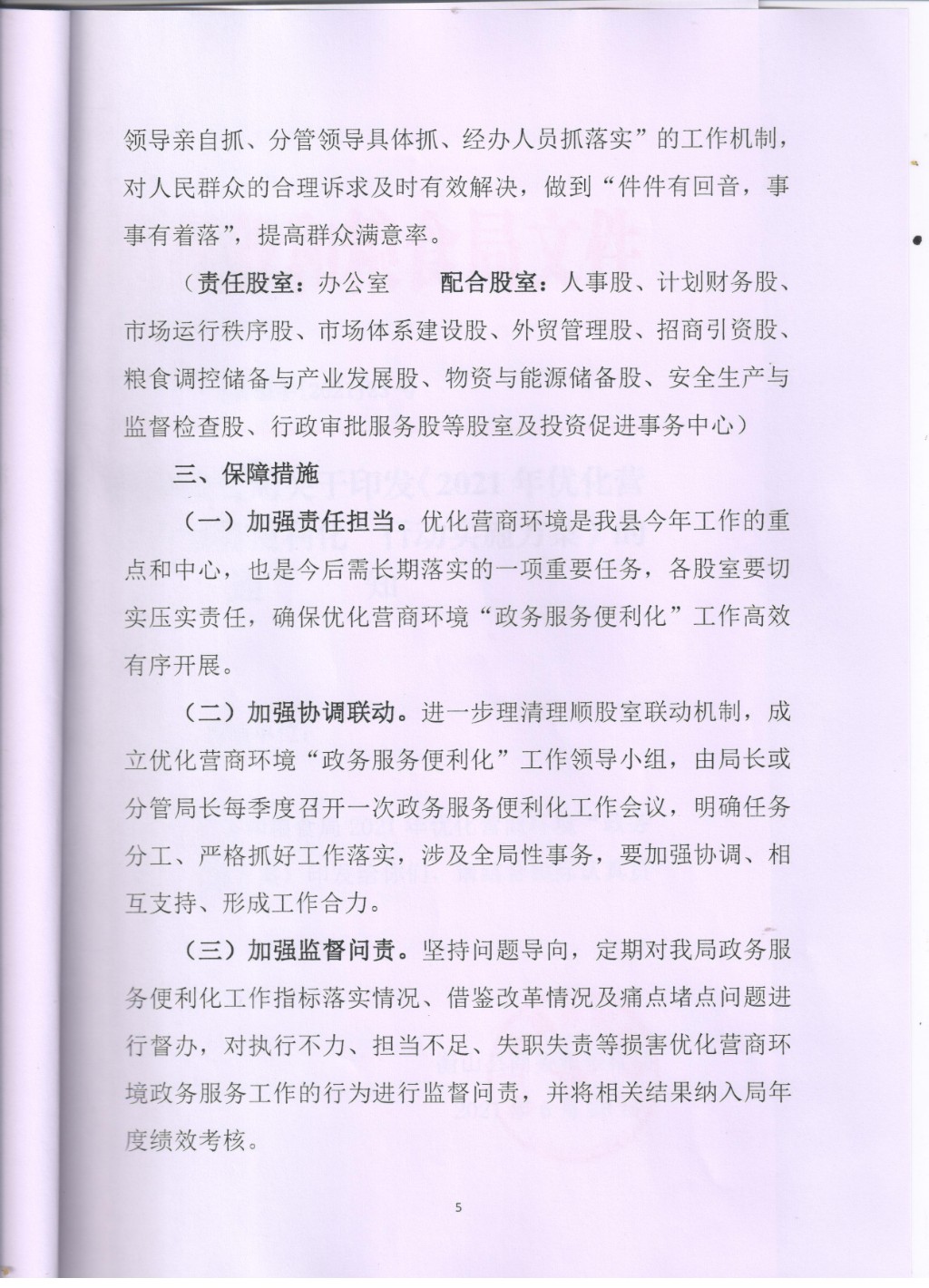 领导亲自抓、分管领导具体抓、经办人员抓落实”的工作机制，对人民群众的合理诉求及时有效解决，做到“件件有回音，事事有着落”，提高群众满意率。

（责任股室：办公室　　配合股室：人事股、计划财务股、市场运行秩序股、市场体系建设股、外贸管理股、招商引资股、粮食调控储备与产业发展股、物资与能源储备股、安全生产与监督检查股、行政审批服务股等股室及投资促进事务中心）

三、保障措施

（一）加强责任担当。优化营商环境是我县今年工作的重点和中心，也是今后需长期落实的一项重要任务，各股室要切实压实责任，确保优化营商环境“政务服务便利化”工作高效有序开展。

（二）加强协调联动。进一步理清理顺股室联动机制，成立优化营商环境“政务服务便利化”工作领导小组，由局长或分管局长每季度召开一次政务服务便利化工作会议，明确任务分工、严格抓好工作落实，涉及全局性事务，要加强协调、相互支持、形成工作合力。

（三）加强监督问责。坚持问题导向，定期对我局政务服务便利化工作指标落实情况、借鉴改革情况及痛点堵点问题进行督办，对执行不力、担当不足、失职失责等损害优化营商环境政务服务工作的行为进行监督问责，并将相关结果纳入局年度绩效考核。

5